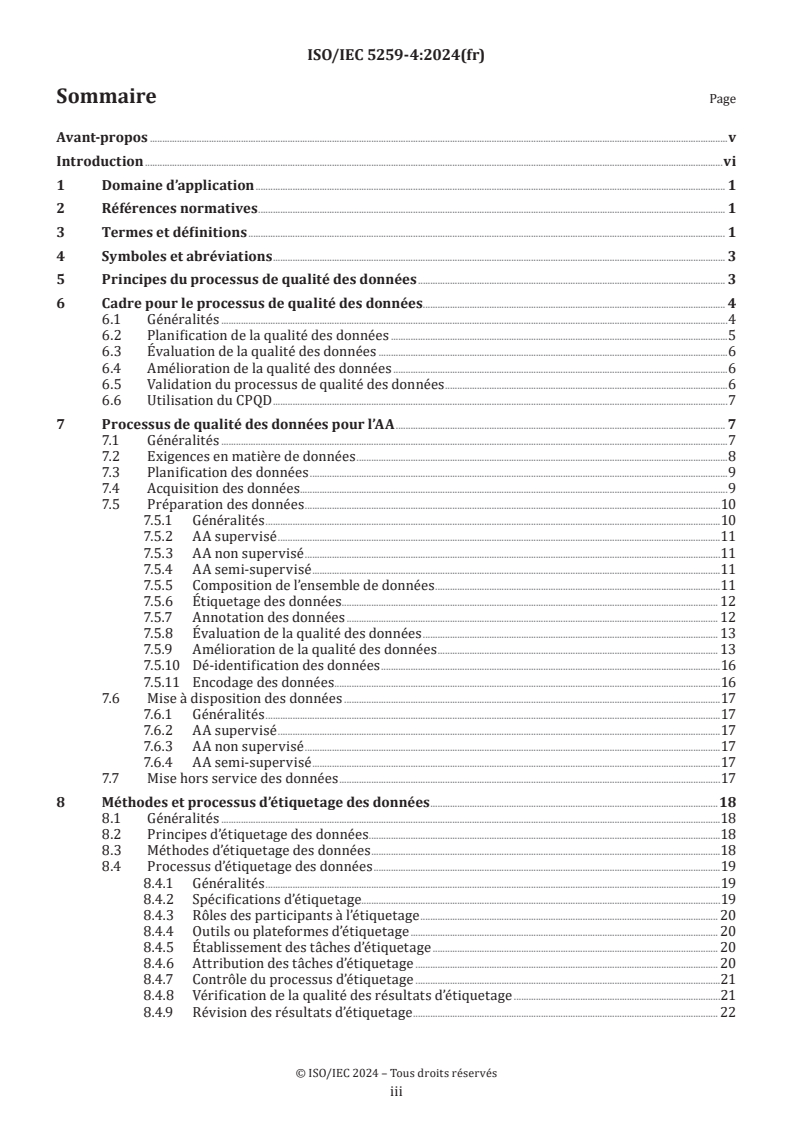 ISO/IEC 5259-4:2024(fr)

Sommaire

Page

Avant-propos v
Introduction vi
1 Domaine d'application 1
2 Références normatives 1
3 Termes et définitions 1
4 Symboles et abréviations 3
5 Principes du processus de qualité des données 3
6 Cadre pour le processus de qualité des données 4
6.1 Généralités 4
6.2 Planification de la qualité des données 5
6.3 Évaluation de la qualité des données 6
6.4 Amélioration de la qualité des données 6
6.5 Validation du processus de qualité des données 6
6.6 Utilisation du CPQD 7
7 Processus de qualité des données pour l'AA 7
7.1 Généralités 7
7.2 Exigences en matière de données 8
7.3 Planification des données 9
7.4 Acquisition des données 9
7.5 Préparation des données 10
7.5.1 Généralités 10
7.5.2 AA supervisé 11
7.5.3 AA non supervisé 11
7.5.4 AA semi-supervisé 11
7.5.5 Composition de l'ensemble de données 11
7.5.6 Étiquetage des données 12
7.5.7 Annotation des données 12
7.5.8 Évaluation de la qualité des données 13
7.5.9 Amélioration de la qualité des données 13
7.5.10 Dé-identification des données 16
7.5.11 Encodage des données 16
7.6 Mise à disposition des données 17
7.6.1 Généralités 17
7.6.2 AA supervisé 17
7.6.3 AA non supervisé 17
7.6.4 AA semi-supervisé 17
7.7 Mise hors service des données 17
8 Méthodes et processus d'étiquetage des données 18
8.1 Généralités 18
8.2 Principes d'étiquetage des données 18
8.3 Méthodes d'étiquetage des données 18
8.4 Processus d'étiquetage des données 19
8.4.1 Généralités 19
8.4.2 Spécifications d'étiquetage 19
8.4.3 Rôles des participants à l'étiquetage 20
8.4.4 Outils ou plateformes d'étiquetage 20
8.4.5 Établissement des tâches d'étiquetage 20
8.4.6 Attribution des tâches d'étiquetage 20
8.4.7 Contrôle du processus d'étiquetage 21
8.4.8 Vérification de la qualité des résultats d'étiquetage 21
8.4.9 Révision des résultats d'étiquetage 22

© ISO/IEC 2024 – Tous droits réservés
iii